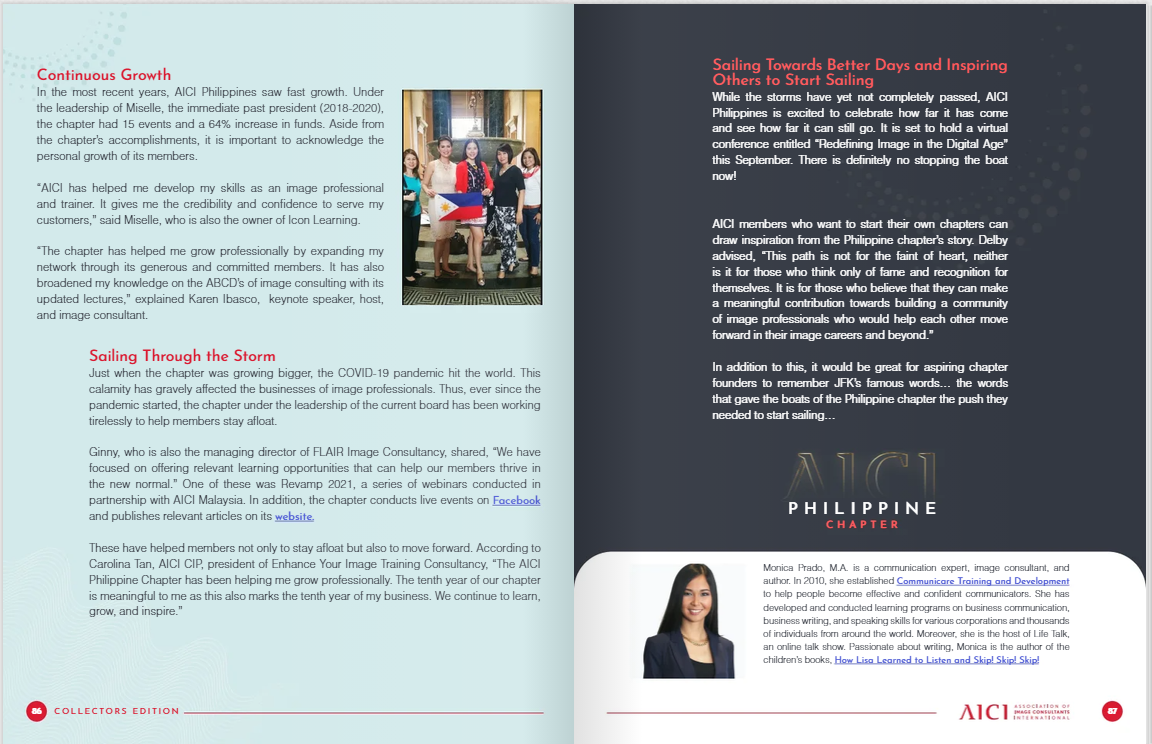 Continuous Growth
In the most recent years, AICI Philippines saw fast growth. Under the leadership of Miselle, the immediate past president (2018-2020), the chapter had 15 events and a 64% increase in funds. Aside from the chapter's accomplishments, it is important to acknowledge the personal growth of its members.

"AICI has helped me develop my skills as an image professional and trainer. It gives me the credibility and confidence to serve my customers," said Miselle, who is also the owner of Icon Learning.

"The chapter has helped me grow professionally by expanding my network through its generous and committed members. It has also broadened my knowledge on the ABCD's of image consulting with its updated lectures," explained Karen Ibasco, keynote speaker, host, and image consultant.

Sailing Through the Storm
Just when the chapter was growing bigger, the COVID-19 pandemic hit the world. This calamity has gravely affected the businesses of image professionals. Thus, ever since the pandemic started, the chapter under the leadership of the current board has been working tirelessly to help members stay afloat.

Ginny, who is also the managing director of FLAIR Image Consultancy, shared, "We have focused on offering relevant learning opportunities that can help our members thrive in the new normal." One of these was Revamp 2021, a series of webinars conducted in partnership with AICI Malaysia. In addition, the chapter conducts live events on Facebook and publishes relevant articles on its website.

These have helped members not only to stay afloat but also to move forward. According to Carolina Tan, AICI CIP, president of Enhance Your Image Training Consultancy, "The AICI Philippine Chapter has been helping me grow professionally. The tenth year of our chapter is meaningful to me as this also marks the tenth year of my business. We continue to learn, grow, and inspire."

86 COLLECTORS EDITION

Sailing Towards Better Days and Inspiring Others to Start Sailing
While the storms have yet not completely passed, AICI Philippines is excited to celebrate how far it has come and see how far it can still go. It is set to hold a virtual conference entitled "Redefining Image in the Digital Age" this September. There is definitely no stopping the boat now!

AICI members who want to start their own chapters can draw inspiration from the Philippine chapter's story. Delby advised, "This path is not for the faint of heart, neither is it for those who think only of fame and recognition for themselves. It is for those who believe that they can make a meaningful contribution towards building a community of image professionals who would help each other move forward in their image careers and beyond."

In addition to this, it would be great for aspiring chapter founders to remember JFK's famous words... the words that gave the boats of the Philippine chapter the push they needed to start sailing...

AICI
PHILIPPINE
CHAPTER

Monica Prado, M.A. is a communication expert, image consultant, and author. In 2010, she established Communicare Training and Development to help people become effective and confident communicators. She has developed and conducted learning programs on business communication, business writing, and speaking skills for various corporations and thousands of individuals from around the world. Moreover, she is the host of Life Talk, an online talk show. Passionate about writing, Monica is the author of the children's books, How Lisa Learned to Listen and Skip! Skip! Skip!

AICI ASSOCIATION OF IMAGE CONSULTANTS INTERNATIONAL 87